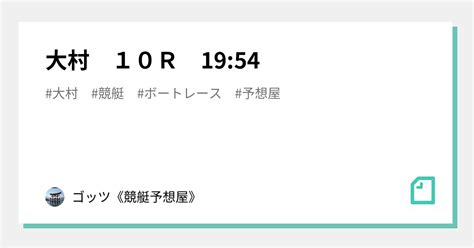 大村　１０Ｒ　19:54

#大村　#競艇　#ボートレース　#予想屋

ゴッツ《競艇予想屋》